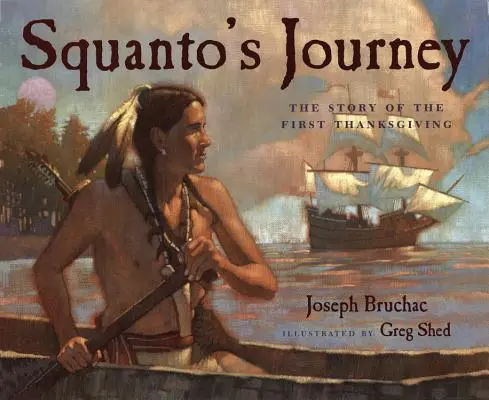 Squanto's Journey

THE STORY OF THE FIRST THANKSGIVING

Joseph Bruchac

ILLUSTRATED BY Greg Shed